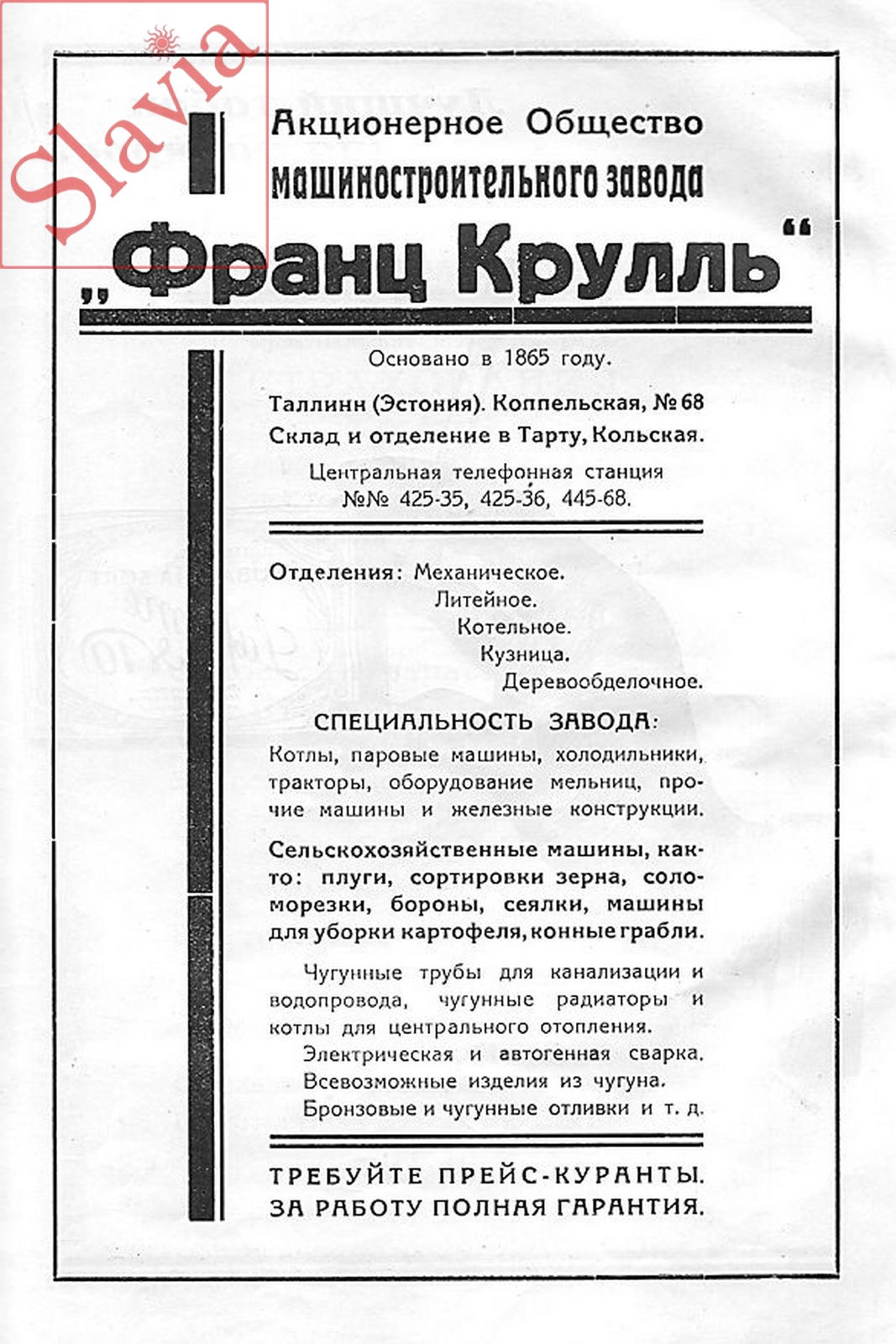 Slavia

Акционерное Общество машиностроительного завода „Франц Крулль“

Основано в 1865 году.

Таллинн (Эстония). Коппельская, № 68
Склад и отделение в Тарту, Кольская.

Центральная телефонная станция
№№ 425-35, 425-36, 445-68.

Отделения: Механическое.
Литейное.
Котельное.
Кузница.
Деревообделочное.

СПЕЦИАЛЬНОСТЬ ЗАВОДА:

Котлы, паровые машины, холодильники, тракторы, оборудование мельниц, прочие машины и железные конструкции.

Сельскохозяйственные машины, как-то: плуги, сортировки зерна, соломорезки, бороны, сеялки, машины для уборки картофеля, конные грабли.

Чугунные трубы для канализации и водопровода, чугунные радиаторы и котлы для центрального отопления.

Электрическая и автогенная сварка.
Всевозможные изделия из чугуна.
Бронзовые и чугунные отливки и т. д.

ТРЕБУЙТЕ ПРЕЙС-КУРАНТЫ.
ЗА РАБОТУ ПОЛНАЯ ГАРАНТИЯ.